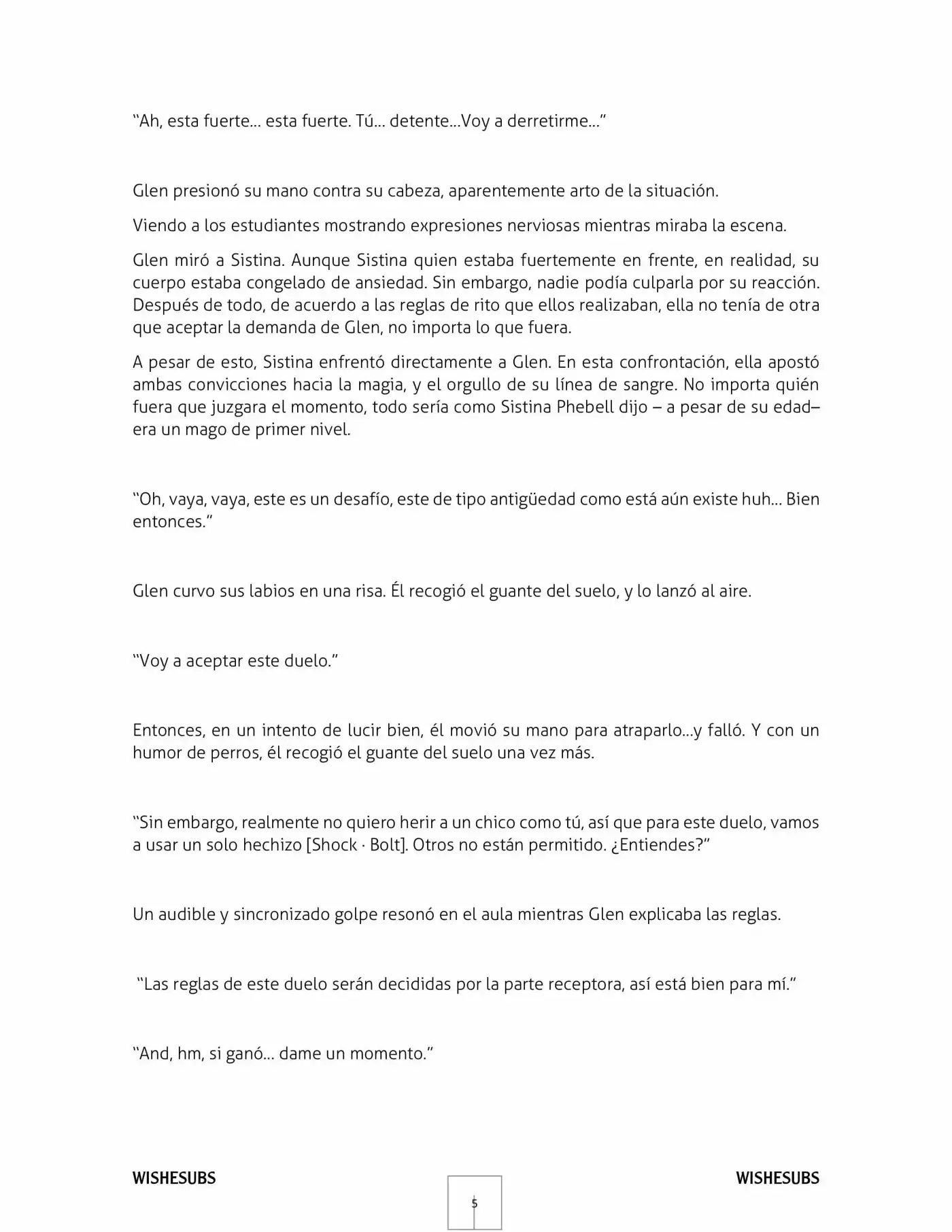 "Ah, esta fuerte… esta fuerte. Tú… detente…Voy a derretirme…"

Glen presionó su mano contra su cabeza, aparentemente arto de la situación.

Viendo a los estudiantes mostrando expresiones nerviosas mientras miraba la escena.

Glen miró a Sistina. Aunque Sistina quien estaba fuertemente en frente, en realidad, su cuerpo estaba congelado de ansiedad. Sin embargo, nadie podía culparla por su reacción. Después de todo, de acuerdo a las reglas de rito que ellos realizaban, ella no tenía de otra que aceptar la demanda de Glen, no importa lo que fuera.

A pesar de esto, Sistina enfrentó directamente a Glen. En esta confrontación, ella apostó ambas convicciones hacia la magia, y el orgullo de su línea de sangre. No importa quién fuera que juzgara el momento, todo sería como Sistina Phebell dijo – a pesar de su edad– era un mago de primer nivel.

"Oh, vaya, vaya, este es un desafío, este de tipo antigüedad como está aún existe huh… Bien entonces."

Glen curvo sus labios en una risa. Él recogió el guante del suelo, y lo lanzó al aire.

"Voy a aceptar este duelo."

Entonces, en un intento de lucir bien, él movió su mano para atraparlo…y falló. Y con un humor de perros, él recogió el guante del suelo una vez más.

"Sin embargo, realmente no quiero herir a un chico como tú, así que para este duelo, vamos a usar un solo hechizo [Shock · Bolt]. Otros no están permitido. ¿Entiendes?"

Un audible y sincronizado golpe resonó en el aula mientras Glen explicaba las reglas.

"Las reglas de este duelo serán decididas por la parte receptora, así está bien para mí."

"And, hm, si ganó… dame un momento."

WISHESUBS

5

WISHESUBS